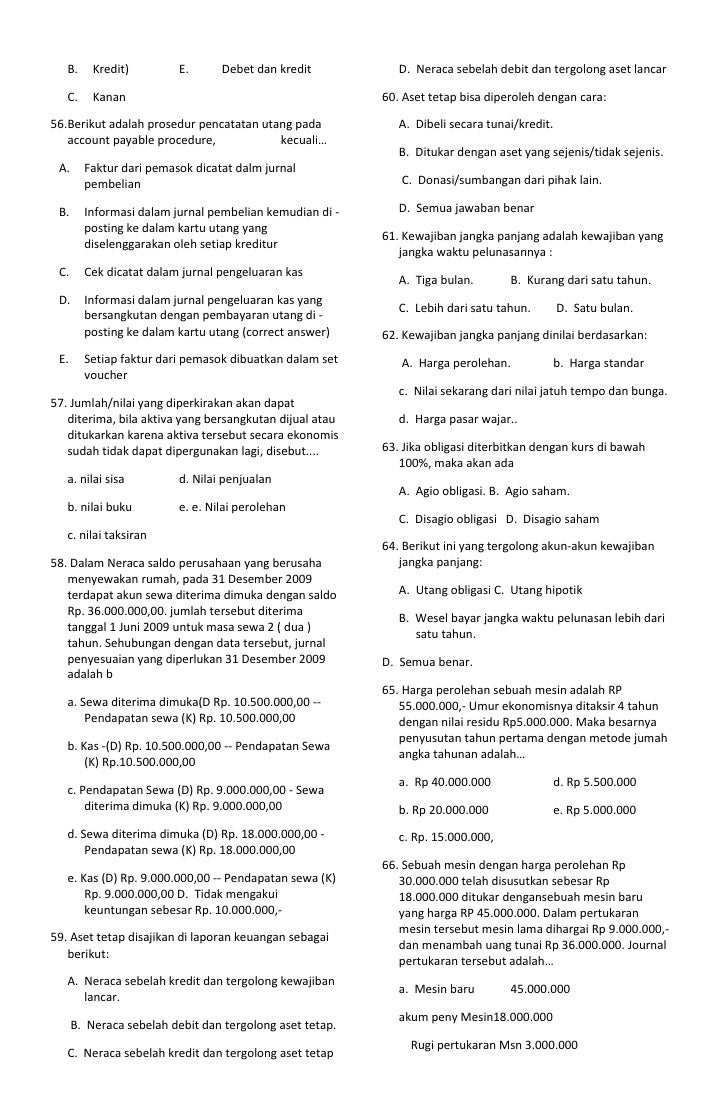 B. Kredit) E. Debet dan kredit

C. Kanan

56.Berikut adalah prosedur pencatatan utang pada account payable procedure, kecuali…

A. Faktur dari pemasok dicatat dalm jurnal pembelian

B. Informasi dalam jurnal pembelian kemudian di - posting ke dalam kartu utang yang diselenggarakan oleh setiap kreditur

C. Cek dicatat dalam jurnal pengeluaran kas

D. Informasi dalam jurnal pengeluaran kas yang bersangkutan dengan pembayaran utang di - posting ke dalam kartu utang (correct answer)

E. Setiap faktur dari pemasok dibuatkan dalam set voucher

57. Jumlah/nilai yang diperkirakan akan dapat diterima, bila aktiva yang bersangkutan dijual atau ditukarkan karena aktiva tersebut secara ekonomis sudah tidak dapat dipergunakan lagi, disebut....

a. nilai sisa d. Nilai penjualan

b. nilai buku e. e. Nilai perolehan

c. nilai taksiran

58. Dalam Neraca saldo perusahaan yang berusaha menyewakan rumah, pada 31 Desember 2009 terdapat akun sewa diterima dimuka dengan saldo Rp. 36.000.000,00. jumlah tersebut diterima tanggal 1 Juni 2009 untuk masa sewa 2 ( dua ) tahun. Sehubungan dengan data tersebut, jurnal penyesuaian yang diperlukan 31 Desember 2009 adalah b

a. Sewa diterima dimuka(D Rp. 10.500.000,00 -- Pendapatan sewa (K) Rp. 10.500.000,00

b. Kas -(D) Rp. 10.500.000,00 -- Pendapatan Sewa (K) Rp.10.500.000,00

c. Pendapatan Sewa (D) Rp. 9.000.000,00 - Sewa diterima dimuka (K) Rp. 9.000.000,00

d. Sewa diterima dimuka (D) Rp. 18.000.000,00 - Pendapatan sewa (K) Rp. 18.000.000,00

e. Kas (D) Rp. 9.000.000,00 -- Pendapatan sewa (K) Rp. 9.000.000,00 D. Tidak mengakui keuntungan sebesar Rp. 10.000.000,-

59. Aset tetap disajikan di laporan keuangan sebagai berikut:

A. Neraca sebelah kredit dan tergolong kewajiban lancar.

B. Neraca sebelah debit dan tergolong aset tetap.

C. Neraca sebelah kredit dan tergolong aset tetap

D. Neraca sebelah debit dan tergolong aset lancar

60. Aset tetap bisa diperoleh dengan cara:

A. Dibeli secara tunai/kredit.

B. Ditukar dengan aset yang sejenis/tidak sejenis.

C. Donasi/sumbangan dari pihak lain.

D. Semua jawaban benar

61. Kewajiban jangka panjang adalah kewajiban yang jangka waktu pelunasannya :

A. Tiga bulan. B. Kurang dari satu tahun.

C. Lebih dari satu tahun. D. Satu bulan.

62. Kewajiban jangka panjang dinilai berdasarkan:

A. Harga perolehan. b. Harga standar

c. Nilai sekarang dari nilai jatuh tempo dan bunga.

d. Harga pasar wajar..

63. Jika obligasi diterbitkan dengan kurs di bawah 100%, maka akan ada

A. Agio obligasi. B. Agio saham.

C. Disagio obligasi D. Disagio saham

64. Berikut ini yang tergolong akun-akun kewajiban jangka panjang:

A. Utang obligasi C. Utang hipotik

B. Wesel bayar jangka waktu pelunasan lebih dari satu tahun.

D. Semua benar.

65. Harga perolehan sebuah mesin adalah RP 55.000.000,- Umur ekonomisnya ditaksir 4 tahun dengan nilai residu Rp5.000.000. Maka besarnya penyusutan tahun pertama dengan metode jumah angka tahunan adalah…

a. Rp 40.000.000 d. Rp 5.500.000

b. Rp 20.000.000 e. Rp 5.000.000

c. Rp. 15.000.000,

66. Sebuah mesin dengan harga perolehan Rp 30.000.000 telah disusutkan sebesar Rp 18.000.000 ditukar dengansebuah mesin baru yang harga RP 45.000.000. Dalam pertukaran mesin tersebut mesin lama dihargai Rp 9.000.000,- dan menambah uang tunai Rp 36.000.000. Journal pertukaran tersebut adalah…

a. Mesin baru 45.000.000

akum peny Mesin18.000.000

Rugi pertukaran Msn 3.000.000